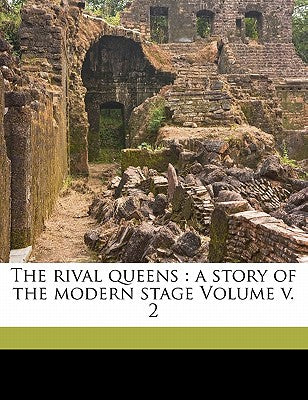 The rival queens : a story of the modern stage Volume v. 2